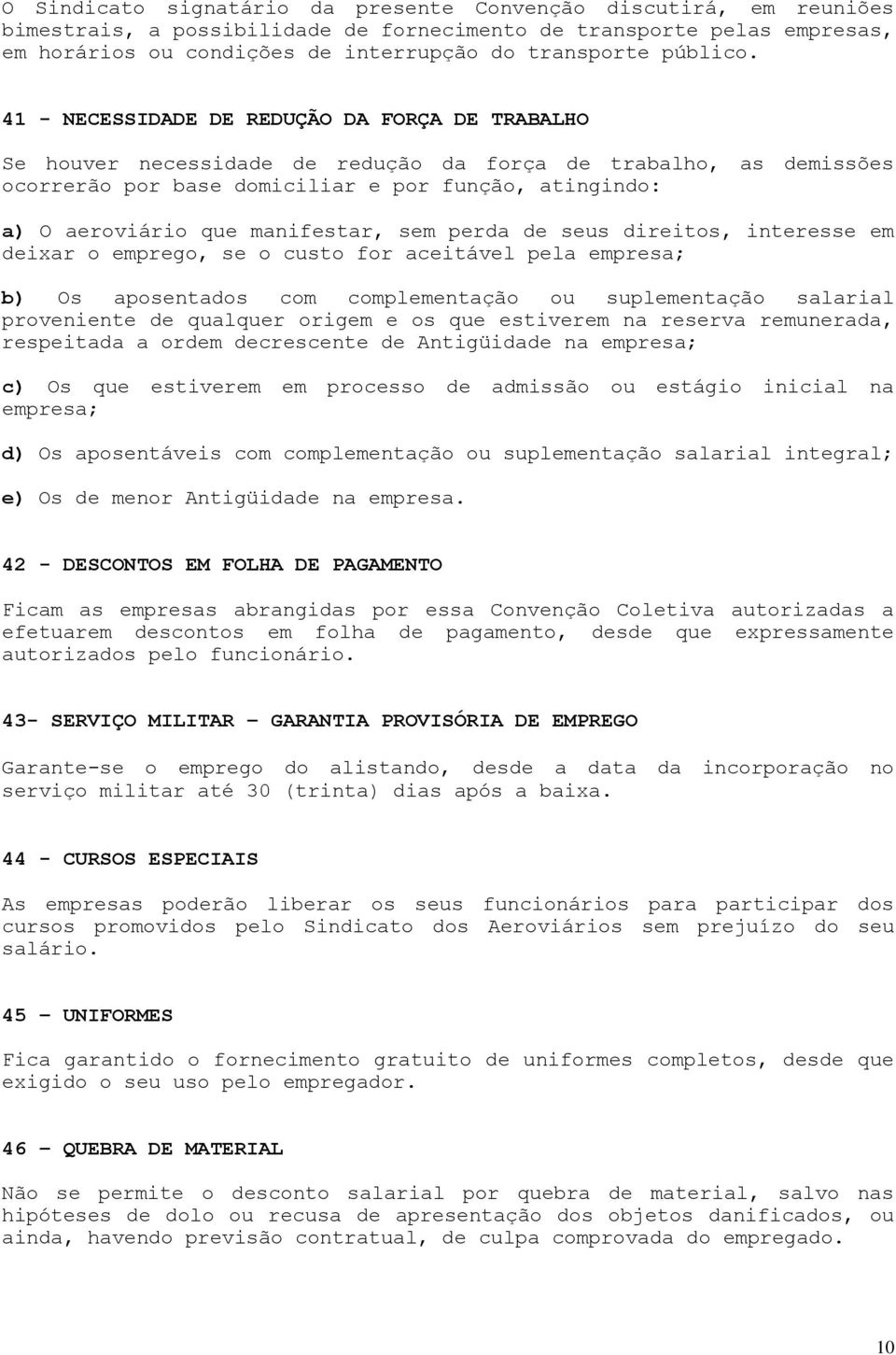 O Sindicato signatário da presente Convenção discutirá, em reuniões bimestrais, a possibilidade de fornecimento de transporte pelas empresas, em horários ou condições de interrupção do transporte público.

41 - NECESSIDADE DE REDUÇÃO DA FORÇA DE TRABALHO

Se houver necessidade de redução da força de trabalho, as demissões ocorrerão por base domiciliar e por função, atingindo:

a) O aeroviário que manifestar, sem perda de seus direitos, interesse em deixar o emprego, se o custo for aceitável pela empresa;

b) Os aposentados com complementação ou suplementação salarial proveniente de qualquer origem e os que estiverem na reserva remunerada, respeitada a ordem decrescente de Antigüidade na empresa;

c) Os que estiverem em processo de admissão ou estágio inicial na empresa;

d) Os aposentáveis com complementação ou suplementação salarial integral;

e) Os de menor Antigüidade na empresa.

42 - DESCONTOS EM FOLHA DE PAGAMENTO

Ficam as empresas abrangidas por essa Convenção Coletiva autorizadas a efetuarem descontos em folha de pagamento, desde que expressamente autorizados pelo funcionário.

43- SERVIÇO MILITAR – GARANTIA PROVISÓRIA DE EMPREGO

Garante-se o emprego do alistando, desde a data da incorporação no serviço militar até 30 (trinta) dias após a baixa.

44 - CURSOS ESPECIAIS

As empresas poderão liberar os seus funcionários para participar dos cursos promovidos pelo Sindicato dos Aeroviários sem prejuízo do seu salário.

45 – UNIFORMES

Fica garantido o fornecimento gratuito de uniformes completos, desde que exigido o seu uso pelo empregador.

46 – QUEBRA DE MATERIAL

Não se permite o desconto salarial por quebra de material, salvo nas hipóteses de dolo ou recusa de apresentação dos objetos danificados, ou ainda, havendo previsão contratual, de culpa comprovada do empregado.

10